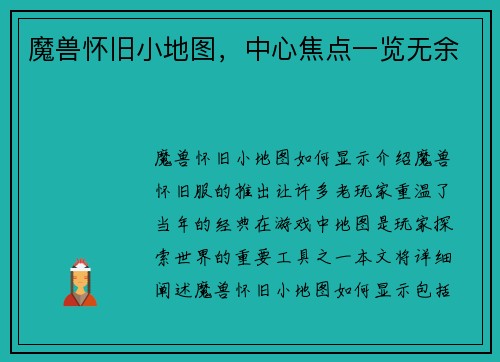 魔兽怀旧小地图，中心焦点一览无余

魔兽怀旧小地图如何显示介绍魔兽怀旧服的推出让许多老玩家重温了当年的经典在游戏中地图是玩家探索世界的重要工具之一本文将详细阐述魔兽怀旧小地图如何显示包括